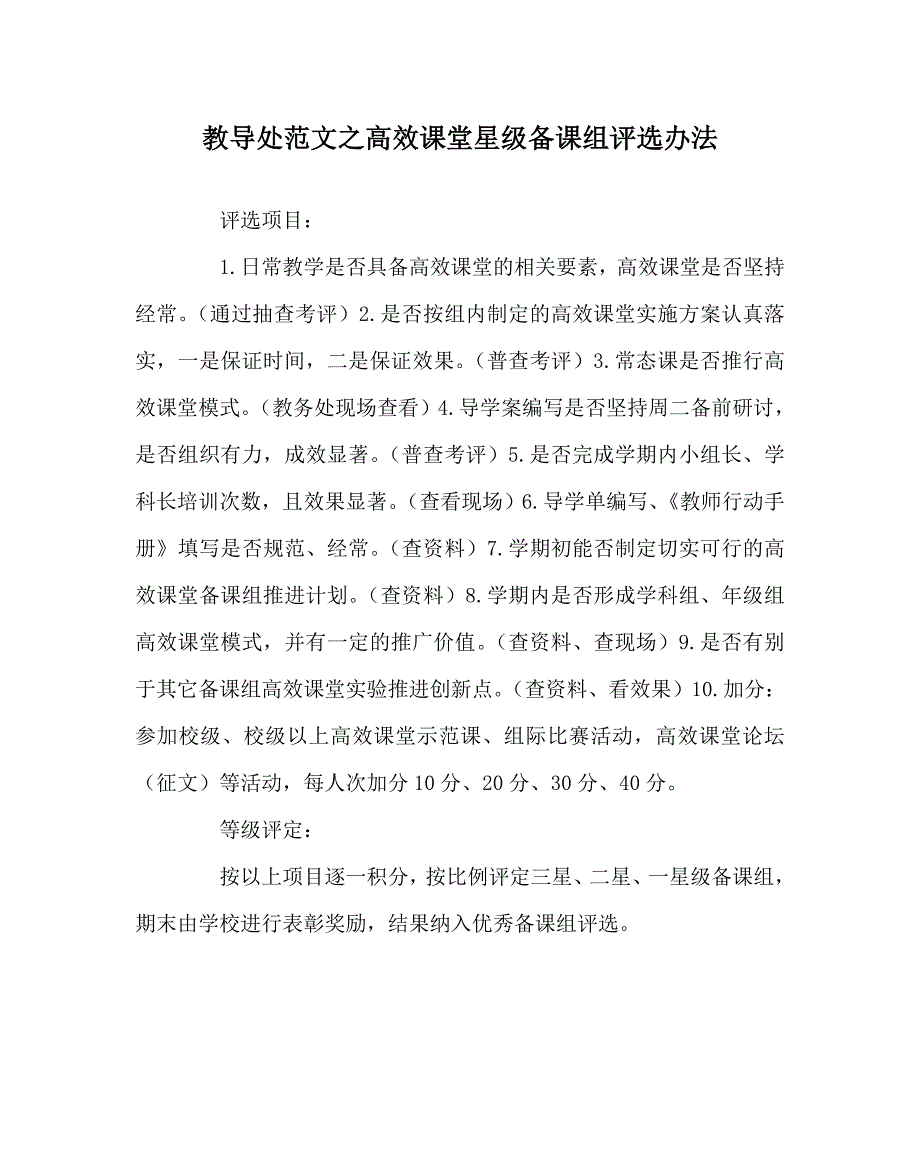 教导处范文之高效课堂星级备课组评选办法

评选项目：

1.日常教学是否具备高效课堂的相关要素，高效课堂是否坚持经常。（通过抽查考评）2.是否按组内制定的高效课堂实施方案认真落实，一是保证时间，二是保证效果。（普查考评）3.常态课是否推行高效课堂模式。（教务处现场查看）4.导学案编写是否坚持周二备前研讨，是否组织有力，成效显著。（普查考评）5.是否完成学期内小组长、学科长培训次数，且效果显著。（查看现场）6.导学单编写、《教师行动手册》填写是否规范、经常。（查资料）7.学期初能否制定切实可行的高效课堂备课组推进计划。（查资料）8.学期内是否形成学科组、年级组高效课堂模式，并有一定的推广价值。（查资料、查现场）9.是否有别于其它备课组高效课堂实验推进创新点。（查资料、看效果）10.加分：参加校级、校级以上高效课堂示范课、组际比赛活动，高效课堂论坛（征文）等活动，每人次加分10分、20分、30分、40分。

等级评定：

按以上项目逐一积分，按比例评定三星、二星、一星级备课组，期末由学校进行表彰奖励，结果纳入优秀备课组评选。